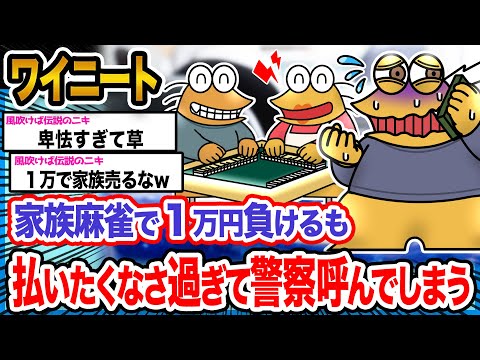 ワイニート

風吹けば伝説のニキ
卑怯すぎて草

風吹けば伝説のニキ
1万で家族売るなw

家族麻雀で1万円負けるも
払いたくなさ過ぎて警察呼んでしまう